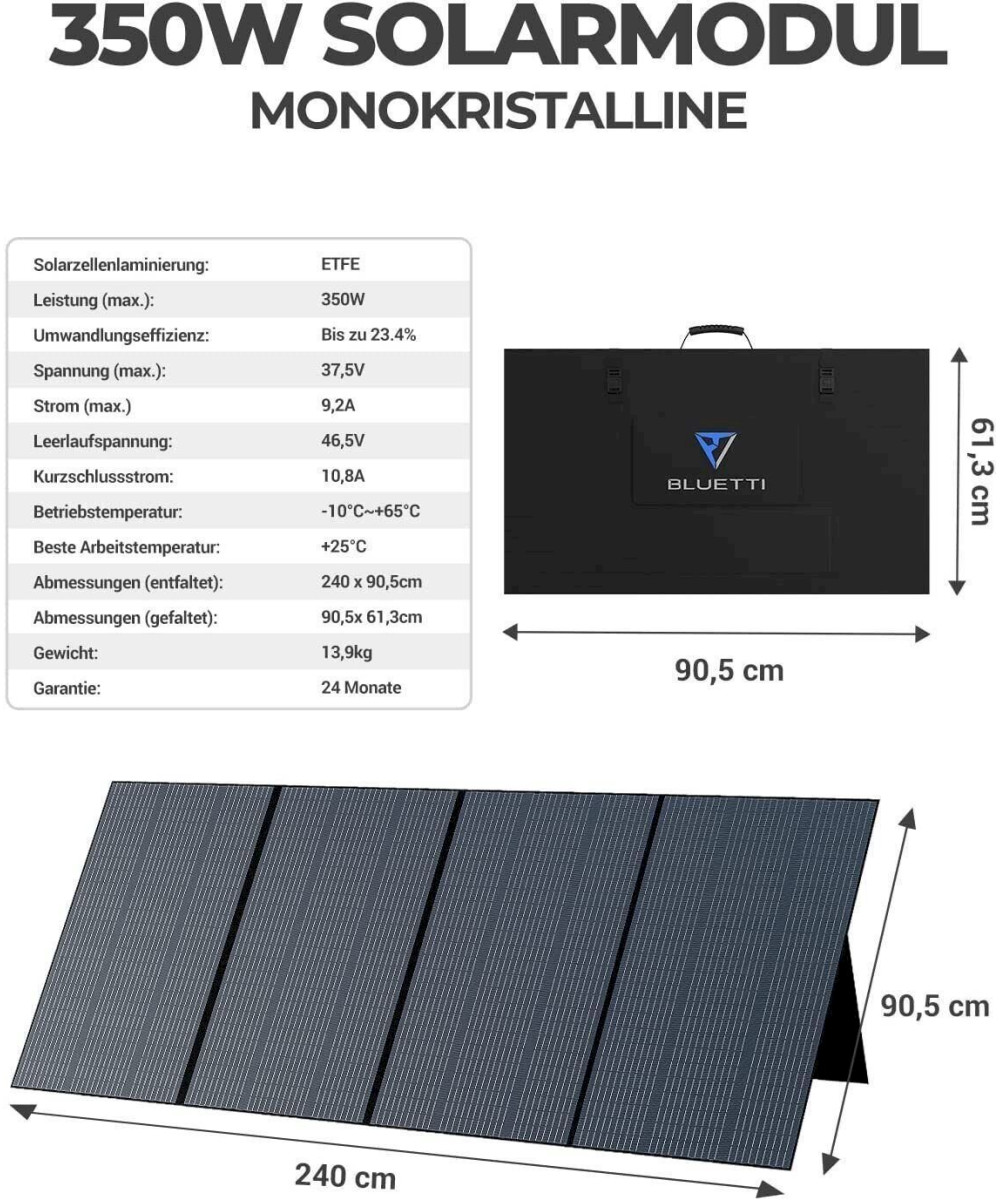 350W SOLARMODUL
MONOKRISTALLINE

Solarzellenlaminierung: ETFE
Leistung (max.): 350W
Umwandlungseffizienz: Bis zu 23.4%
Spannung (max.): 37,5V
Strom (max.) 9,2A
Leerlaufspannung: 46,5V
Kurzschlussstrom: 10,8A
Betriebstemperatur: -10°C~+65°C
Beste Arbeitstemperatur: +25°C
Abmessungen (entfaltet): 240 x 90,5cm
Abmessungen (gefaltet): 90,5x 61,3cm
Gewicht: 13,9kg
Garantie: 24 Monate

BLUETTI

61,3 cm

90,5 cm

90,5 cm

240 cm